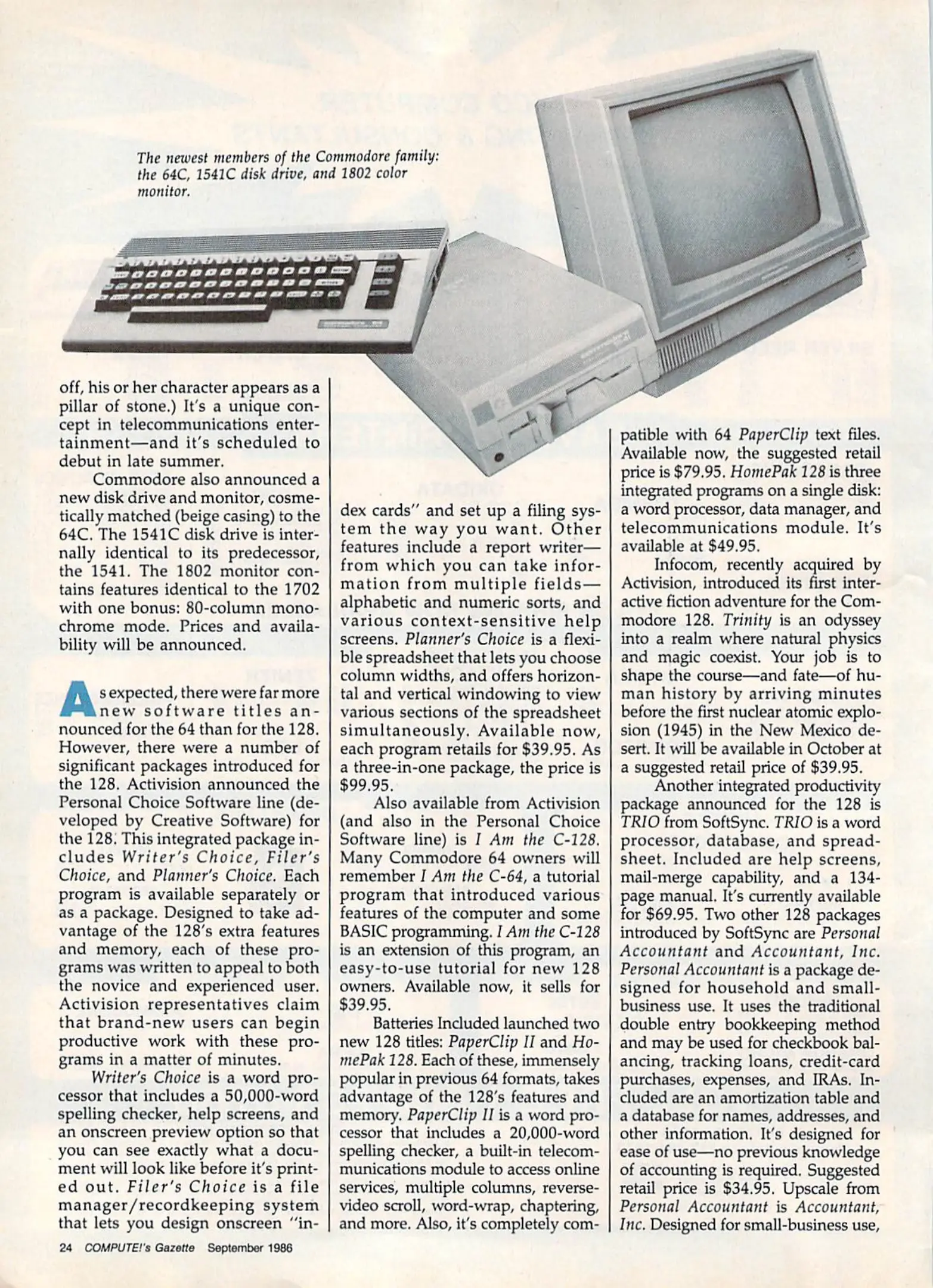 The newest members of the Commodore family: the 64C, 1541C disk drive, and 1802 color monitor.

off, his or her character appears as a pillar of stone.) It's a unique concept in telecommunications entertainment—and it's scheduled to debut in late summer.

Commodore also announced a new disk drive and monitor, cosmetically matched (beige casing) to the 64C. The 1541C disk drive is internally identical to its predecessor, the 1541. The 1802 monitor contains features identical to the 1702 with one bonus: 80-column monochrome mode. Prices and availability will be announced.

As expected, there were far more new software titles announced for the 64 than for the 128. However, there were a number of significant packages introduced for the 128. Activision announced the Personal Choice Software line (developed by Creative Software) for the 128. This integrated package includes Writer's Choice, Filer's Choice, and Planner's Choice. Each program is available separately or as a package. Designed to take advantage of the 128's extra features and memory, each of these programs was written to appeal to both the novice and experienced user. Activision representatives claim that brand-new users can begin productive work with these programs in a matter of minutes.

Writer's Choice is a word processor that includes a 50,000-word spelling checker, help screens, and an onscreen preview option so that you can see exactly what a document will look like before it's printed out. Filer's Choice is a file manager/recordkeeping system that lets you design onscreen "index cards" and set up a filing system the way you want. Other features include a report writer—from which you can take information from multiple fields—alphabetic and numeric sorts, and various context-sensitive help screens. Planner's Choice is a flexible spreadsheet that lets you choose column widths, and offers horizontal and vertical windowing to view various sections of the spreadsheet simultaneously. Available now, each program retails for $39.95. As a three-in-one package, the price is $99.95.

Also available from Activision (and also in the Personal Choice Software line) is I Am the C-128. Many Commodore 64 owners will remember I Am the C-64, a tutorial program that introduced various features of the computer and some BASIC programming. I Am the C-128 is an extension of this program, an easy-to-use tutorial for new 128 owners. Available now, it sells for $39.95.

Batteries Included launched two new 128 titles: PaperClip II and HomePak 128. Each of these, immensely popular in previous 64 formats, takes advantage of the 128's features and memory. PaperClip II is a word processor that includes a 20,000-word spelling checker, a built-in telecommunications module to access online services, multiple columns, reverse-video scroll, word-wrap, chaptering, and more. Also, it's completely compatible with 64 PaperClip text files. Available now, the suggested retail price is $79.95. HomePak 128 is three integrated programs on a single disk: a word processor, data manager, and telecommunications module. It's available at $49.95.

Infocom, recently acquired by Activision, introduced its first interactive fiction adventure for the Commodore 128. Trinity is an odyssey into a realm where natural physics and magic coexist. Your job is to shape the course—and fate—of human history by arriving minutes before the first nuclear atomic explosion (1945) in the New Mexico desert. It will be available in October at a suggested retail price of $39.95.

Another integrated productivity package announced for the 128 is TRIO from SoftSync. TRIO is a word processor, database, and spreadsheet. Included are help screens, mail-merge capability, and a 134-page manual. It's currently available for $69.95. Two other 128 packages introduced by SoftSync are Personal Accountant and Accountant, Inc. Personal Accountant is a package designed for household and small-business use. It uses the traditional double entry bookkeeping method and may be used for checkbook balancing, tracking loans, credit-card purchases, expenses, and IRAs. Included are an amortization table and a database for names, addresses, and other information. It's designed for ease of use—no previous knowledge of accounting is required. Suggested retail price is $34.95. Upscale from Personal Accountant is Accountant, Inc. Designed for small-business use,

24 COMPUTE!'s Gazette September 1986